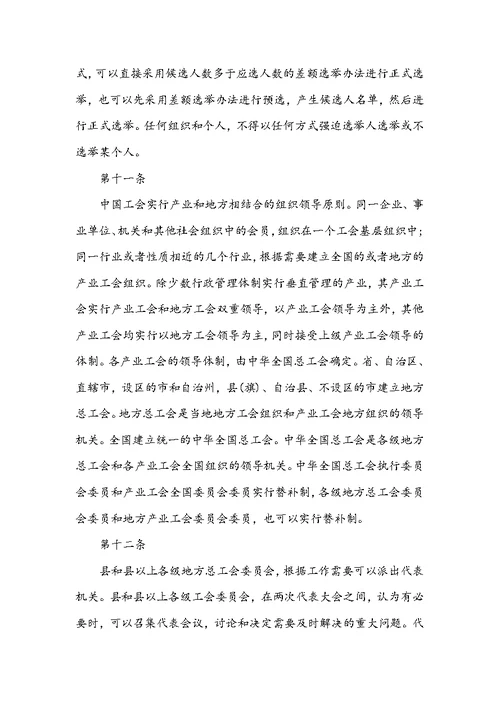 式，可以直接采用候选人数多于应选人数的差额选举办法进行正式选举，也可以先采用差额选举办法进行预选，产生候选人名单，然后进行正式选举。任何组织和个人，不得以任何方式强迫选举人选举或不选举某个人。

第十一条

中国工会实行产业和地方相结合的组织领导原则。同一企业、事业单位、机关和其他社会组织中的会员，组织在一个工会基层组织中；同一行业或者性质相近的几个行业，根据需要建立全国的或者地方的产业工会组织。除少数行政管理体制实行垂直管理的产业，其产业工会实行产业工会和地方工会双重领导，以产业工会领导为主外，其他产业工会均实行以地方工会领导为主，同时接受上级产业工会领导的体制。各产业工会的领导体制，由中华全国总工会确定。省、自治区、直辖市，设区的市和自治州，县（旗）、自治县、不设区的市建立地方总工会。地方总工会是当地地方工会组织和产业工会地方组织的领导机关。全国建立统一的中华全国总工会。中华全国总工会是各级地方总工会和各产业工会全国组织的领导机关。中华全国总工会执行委员会委员和产业工会全国委员会委员实行替补制，各级地方总工会委员会委员和地方产业工会委员会委员，也可以实行替补制。

第十二条

县和县以上各级地方总工会委员会，根据工作需要可以派出代表机关。县和县以上各级工会委员会，在两次代表大会之间，认为有必要时，可以召集代表会议，讨论和决定需要及时解决的重大问题。代